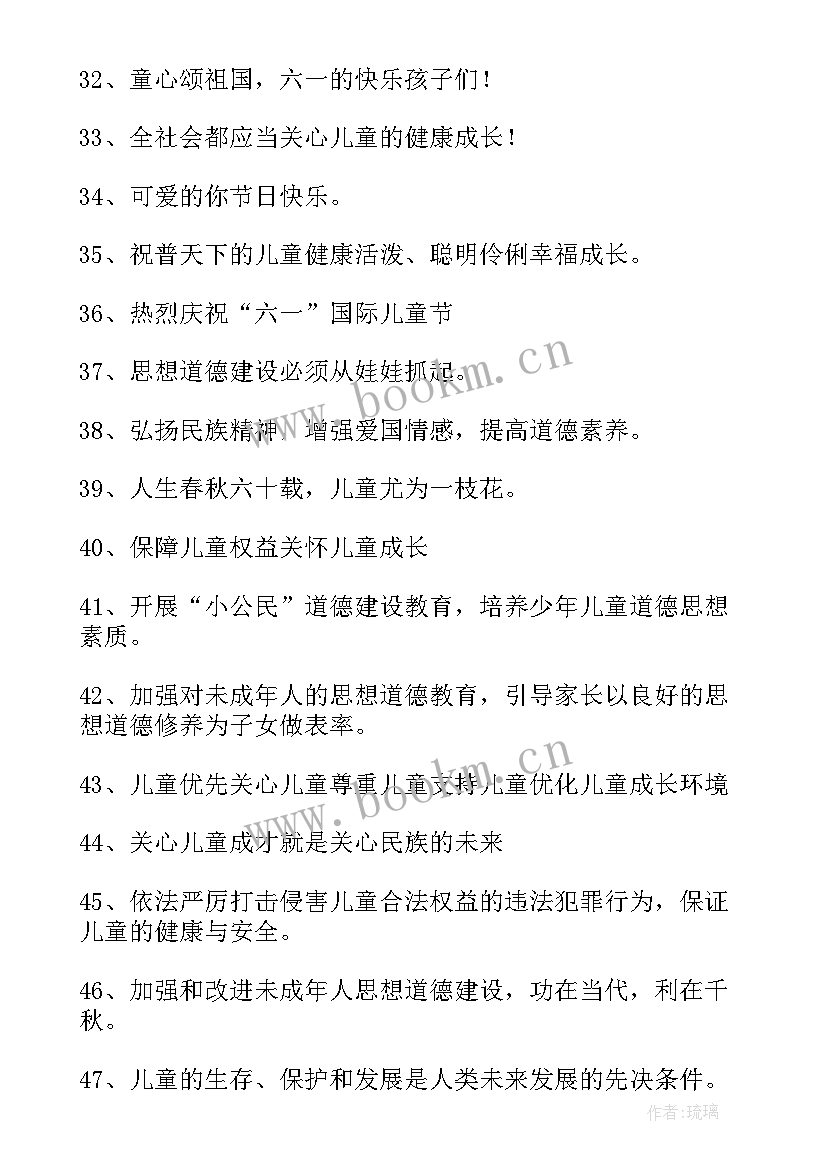 32、童心颂祖国，六一的快乐孩子们！

33、全社会都应当关心儿童的健康成长！

34、可爱的你节日快乐。

35、祝普天下的儿童健康活泼、聪明伶俐幸福成长。

36、热烈庆祝“六一”国际儿童节

37、思想道德建设必须从娃娃抓起。

38、弘扬民族精神，增强爱国情感，提高道德素养。

39、人生春秋六十载，儿童尤为一枝花。

40、保障儿童权益关怀儿童成长

41、开展“小公民”道德建设教育，培养少年儿童道德思想素质。

42、加强对未成年人的思想道德教育，引导家长以良好的思想道德修养为子女做表率。

43、儿童优先关心儿童尊重儿童支持儿童优化儿童成长环境

44、关心儿童成才就是关心民族的未来

45、依法严厉打击侵害儿童合法权益的违法犯罪行为，保证儿童的健康与安全。

46、加强和改进未成年人思想道德建设，功在当代，利在千秋。

47、儿童的生存、保护和发展是人类未来发展的先决条件。

www.bookm.cn

www.bookm.cn

作者：琉璃